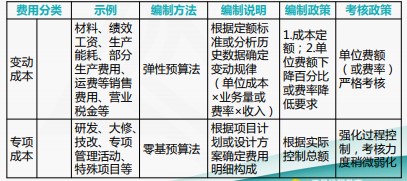 | 费用分类 | | 示例 | 编制方法 | 编制说明 | 编制政策 | 考核政策 |
|---|---|---|---|---|---|---|
| 变动成本 | | 材料、绩效工资、生产能耗、部分生产费用、运费等销售费用、营业税金等 | 弹性预算法 | 根据定额标准或分析历史数据确定变动规律（单位成本×业务量或费率×收入） | 1.成本定额；2.单位费额下降百分比或费率降低要求 | 单位费额（或费率）严格考核 |
| 专项成本 | | 研发、大修、技改、专项管理活动、特殊项目等 | 零基预算法 | 根据项目计划或设计方案确定费用明细构成 | 根据实际控制总额 | 强化过程控制，考核力度稍微弱化 |